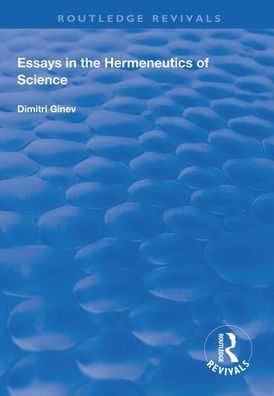 ROUTLEDGE REVIVALS

Essays in the Hermeneutics of Science

Dimitri Ginev

ROUTLEDGE
REVIVALS